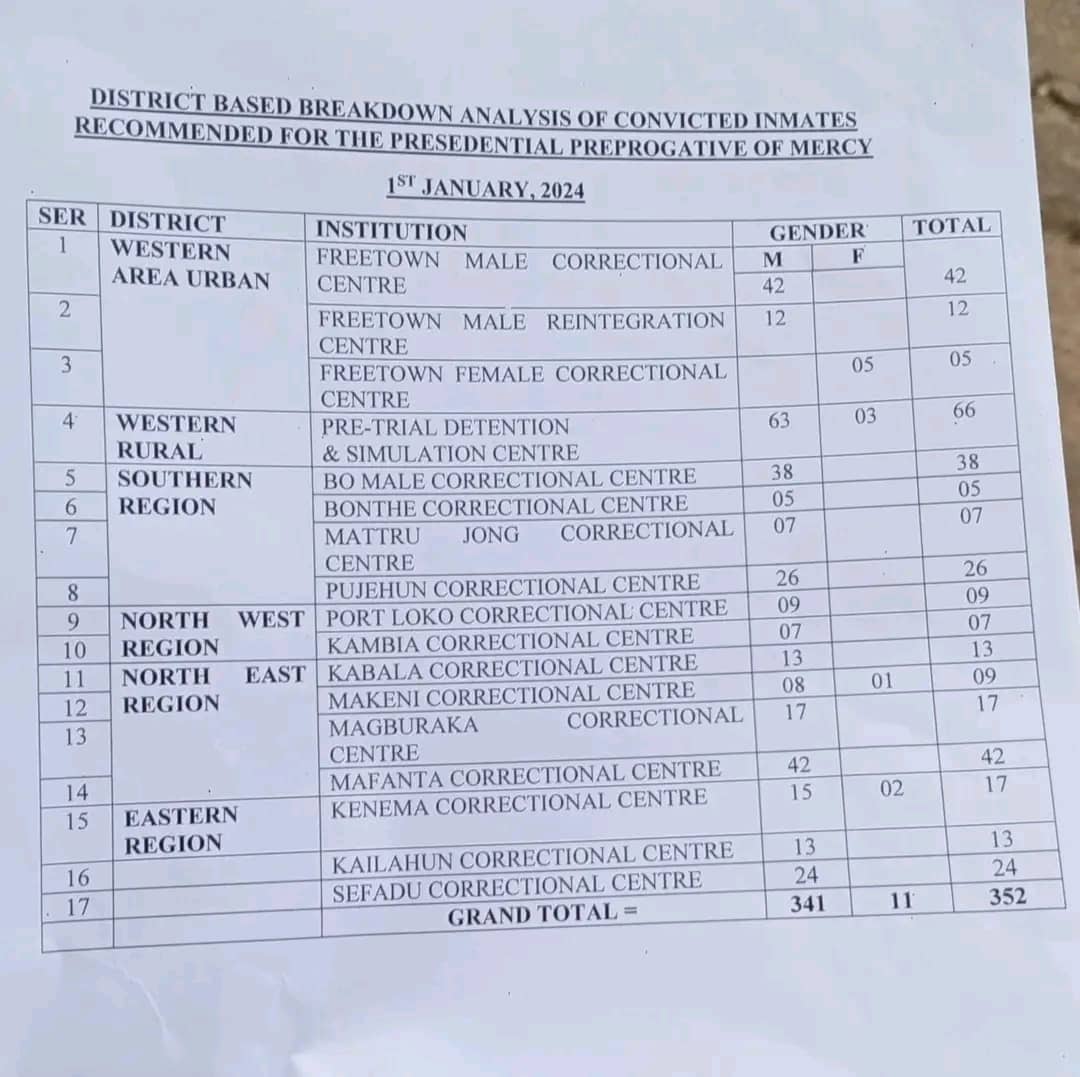 DISTRICT BASED BREAKDOWN ANALYSIS OF CONVICTED INMATES RECOMMENDED FOR THE PRESEDENTIAL PREPROGATIVE OF MERCY

$1^{ST}$ JANUARY, 2024

| SER | DISTRICT | INSTITUTION | GENDER M | GENDER F | TOTAL |
|---|---|---|---|---|---|
| 1 | WESTERN AREA URBAN | FREETOWN MALE CORRECTIONAL CENTRE | 42 | | 42 |
| 2 | | FREETOWN MALE REINTEGRATION CENTRE | 12 | | 12 |
| 3 | | FREETOWN FEMALE CORRECTIONAL CENTRE | | 05 | 05 |
| 4 | WESTERN RURAL | PRE-TRIAL DETENTION & SIMULATION CENTRE | 63 | 03 | 66 |
| 5 | SOUTHERN REGION | BO MALE CORRECTIONAL CENTRE | 38 | | 38 |
| 6 | | BONTHE CORRECTIONAL CENTRE | 05 | | 05 |
| 7 | | MATTRU JONG CORRECTIONAL CENTRE | 07 | | 07 |
| 8 | | PUJEHUN CORRECTIONAL CENTRE | 26 | | 26 |
| 9 | NORTH WEST REGION | PORT LOKO CORRECTIONAL CENTRE | 09 | | 09 |
| 10 | | KAMBIA CORRECTIONAL CENTRE | 07 | | 07 |
| 11 | NORTH EAST REGION | KABALA CORRECTIONAL CENTRE | 13 | | 13 |
| 12 | | MAKENI CORRECTIONAL CENTRE | 08 | 01 | 09 |
| 13 | | MAGBURAKA CORRECTIONAL CENTRE | 17 | | 17 |
| 14 | | MAFANTA CORRECTIONAL CENTRE | 42 | | 42 |
| 15 | EASTERN REGION | KENEMA CORRECTIONAL CENTRE | 15 | 02 | 17 |
| 16 | | KAILAHUN CORRECTIONAL CENTRE | 13 | | 13 |
| 17 | | SEFADU CORRECTIONAL CENTRE | 24 | | 24 |
| | | GRAND TOTAL = | 341 | 11 | 352 |